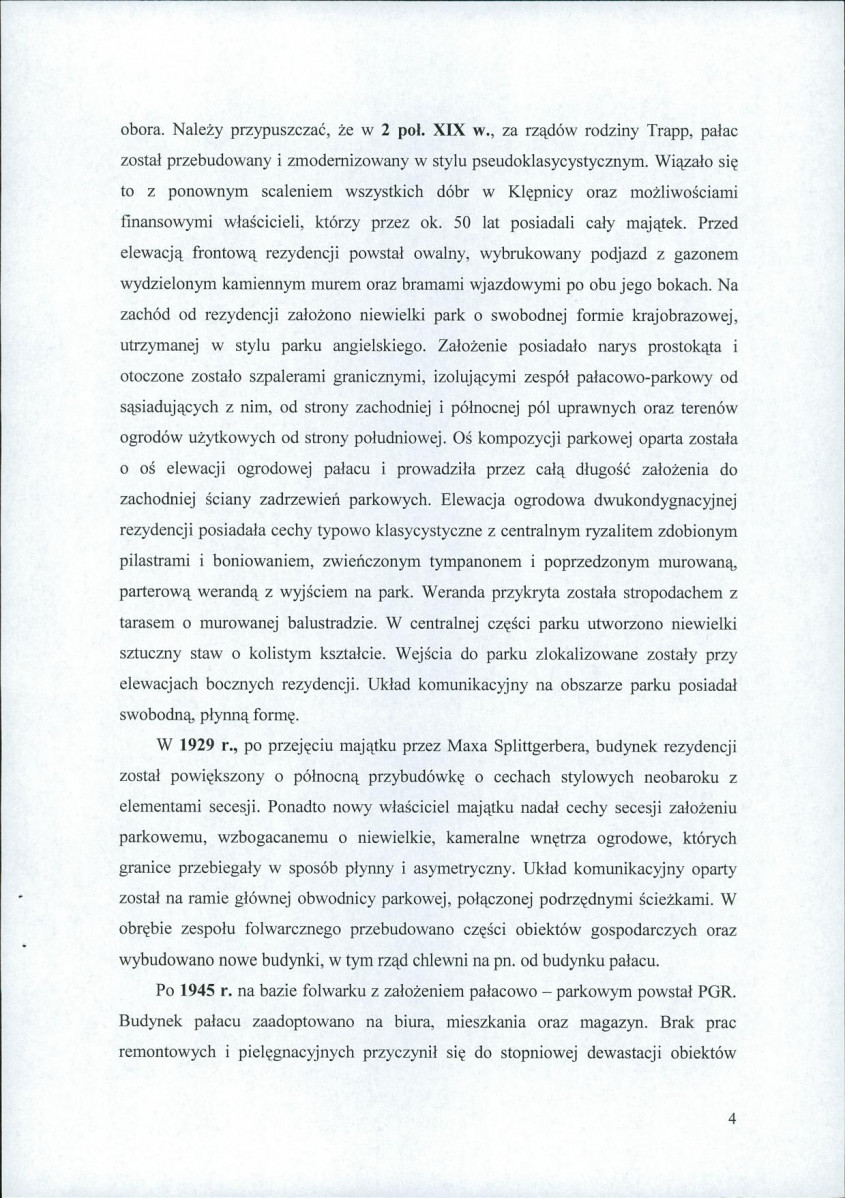 obora. Należy przypuszczać, że w 2 poł. XIX w., za rządów rodziny Trapp, pałac został przebudowany i zmodernizowany w stylu pseudoklasycystycznym. Wiązało się to z ponownym scaleniem wszystkich dóbr w Klępnicy oraz możliwościami finansowymi właścicieli, którzy przez ok. 50 lat posiadali cały majątek. Przed elewacją frontową rezydencji powstał owalny, wybrukowany podjazd z gazonem wydzielonym kamiennym murem oraz bramami wjazdowymi po obu jego bokach. Na zachód od rezydencji założono niewielki park o swobodnej formie krajobrazowej, utrzymanej w stylu parku angielskiego. Założenie posiadało narys prostokąta i otoczone zostało szpalerami granicznymi, izolującymi zespół pałacowo-parkowy od sąsiadujących z nim, od strony zachodniej i północnej pól uprawnych oraz terenów ogrodów użytkowych od strony południowej. Oś kompozycji parkowej oparta została o oś elewacji ogrodowej pałacu i prowadziła przez całą długość założenia do zachodniej ściany zadrzewień parkowych. Elewacja ogrodowa dwukondygnacyjnej rezydencji posiadała cechy typowo klasycystyczne z centralnym ryzalitem zdobionym pilastrami i boniowaniem, zwieńczonym tympanonem i poprzedzonym murowaną, parterową werandą z wyjściem na park. Weranda przykryta została stropodachem z tarasem o murowanej balustradzie. W centralnej części parku utworzono niewielki sztuczny staw o kolistym kształcie. Wejścia do parku zlokalizowane zostały przy elewacjach bocznych rezydencji. Układ komunikacyjny na obszarze parku posiadał swobodną, płynną formę.

W 1929 r., po przejęciu majątku przez Maxa Splittgerbera, budynek rezydencji został powiększony o północną przybudówkę o cechach stylowych neobaroku z elementami secesji. Ponadto nowy właściciel majątku nadał cechy secesji założeniu parkowemu, wzbogacanemu o niewielkie, kameralne wnętrza ogrodowe, których granice przebiegały w sposób płynny i asymetryczny. Układ komunikacyjny oparty został na ramie głównej obwodnicy parkowej, połączonej podrzędnymi ścieżkami. W obrębie zespołu folwarcznego przebudowano części obiektów gospodarczych oraz wybudowano nowe budynki, w tym rząd chlewni na pn. od budynku pałacu.

Po 1945 r. na bazie folwarku z założeniem pałacowo – parkowym powstał PGR. Budynek pałacu zaadoptowano na biura, mieszkania oraz magazyn. Brak prac remontowych i pielęgnacyjnych przyczynił się do stopniowej dewastacji obiektów

4